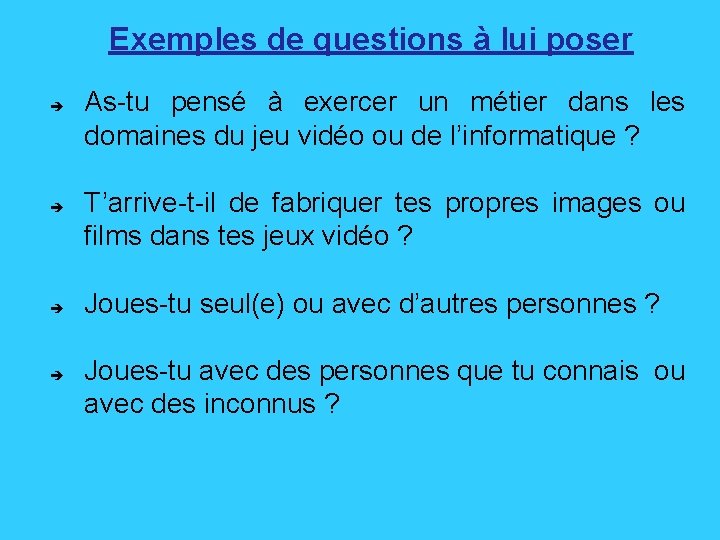 Exemples de questions à lui poser

➔ As-tu pensé à exercer un métier dans les domaines du jeu vidéo ou de l’informatique ?

➔ T’arrive-t-il de fabriquer tes propres images ou films dans tes jeux vidéo ?

➔ Joues-tu seul(e) ou avec d’autres personnes ?

➔ Joues-tu avec des personnes que tu connais ou avec des inconnus ?